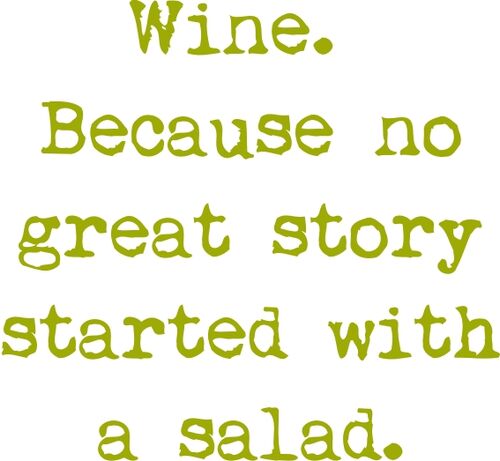 Wine.
Because no great story started with a salad.